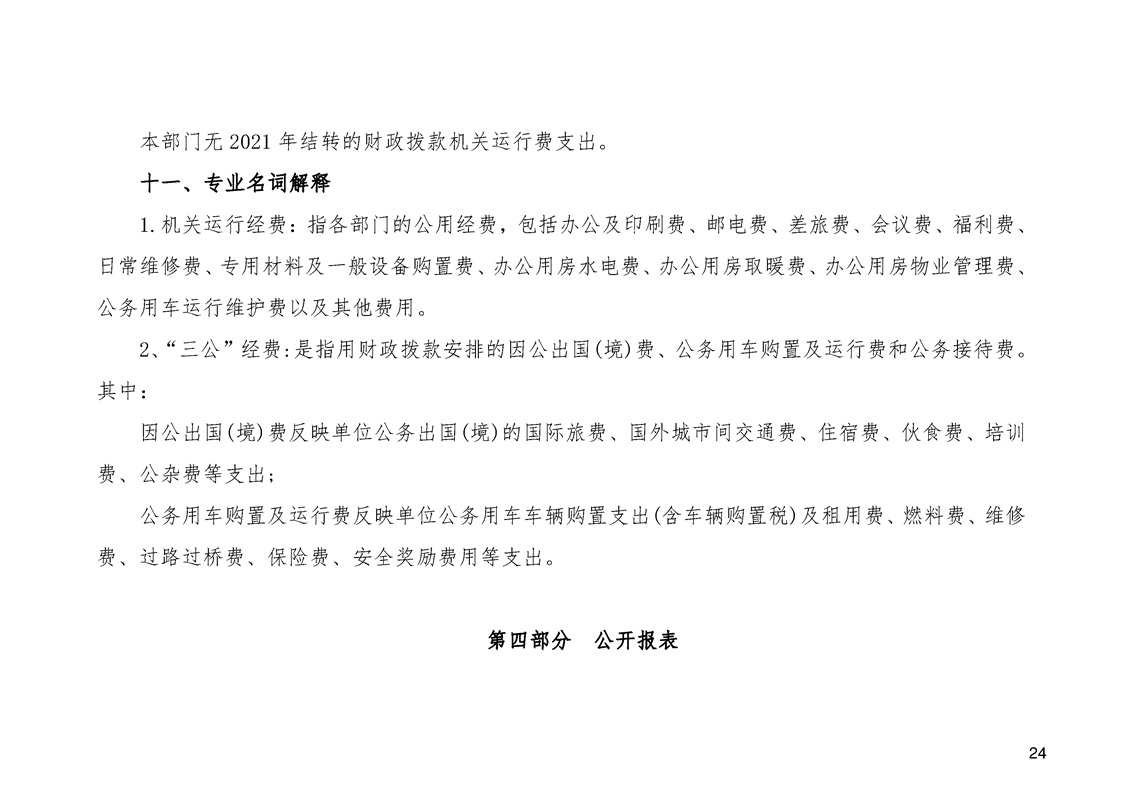 本部门无 2021 年结转的财政拨款机关运行费支出。

十一、专业名词解释

1. 机关运行经费：指各部门的公用经费，包括办公及印刷费、邮电费、差旅费、会议费、福利费、日常维修费、专用材料及一般设备购置费、办公用房水电费、办公用房取暖费、办公用房物业管理费、公务用车运行维护费以及其他费用。

2、“三公”经费：是指用财政拨款安排的因公出国(境)费、公务用车购置及运行费和公务接待费。其中：

因公出国(境)费反映单位公务出国(境)的国际旅费、国外城市间交通费、住宿费、伙食费、培训费、公杂费等支出；

公务用车购置及运行费反映单位公务用车车辆购置支出(含车辆购置税)及租用费、燃料费、维修费、过路过桥费、保险费、安全奖励费用等支出。

第四部分　公开报表

24